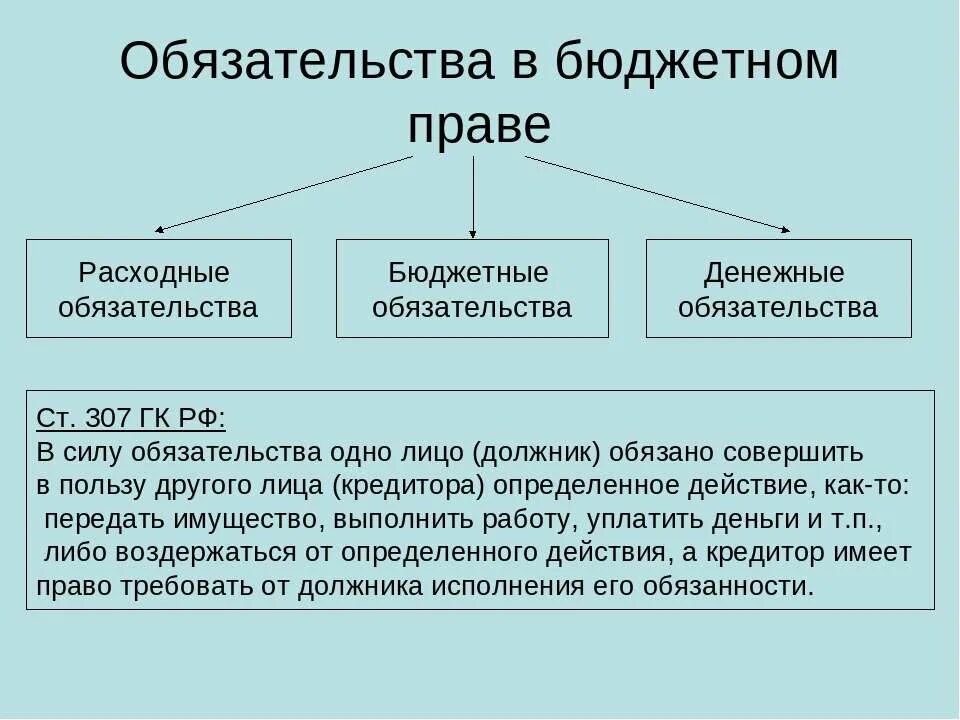 Обязательства в бюджетном праве

Расходные обязательства

Бюджетные обязательства

Денежные обязательства

Ст. 307 ГК РФ:
В силу обязательства одно лицо (должник) обязано совершить в пользу другого лица (кредитора) определенное действие, как-то: передать имущество, выполнить работу, уплатить деньги и т.п., либо воздержаться от определенного действия, а кредитор имеет право требовать от должника исполнения его обязанности.